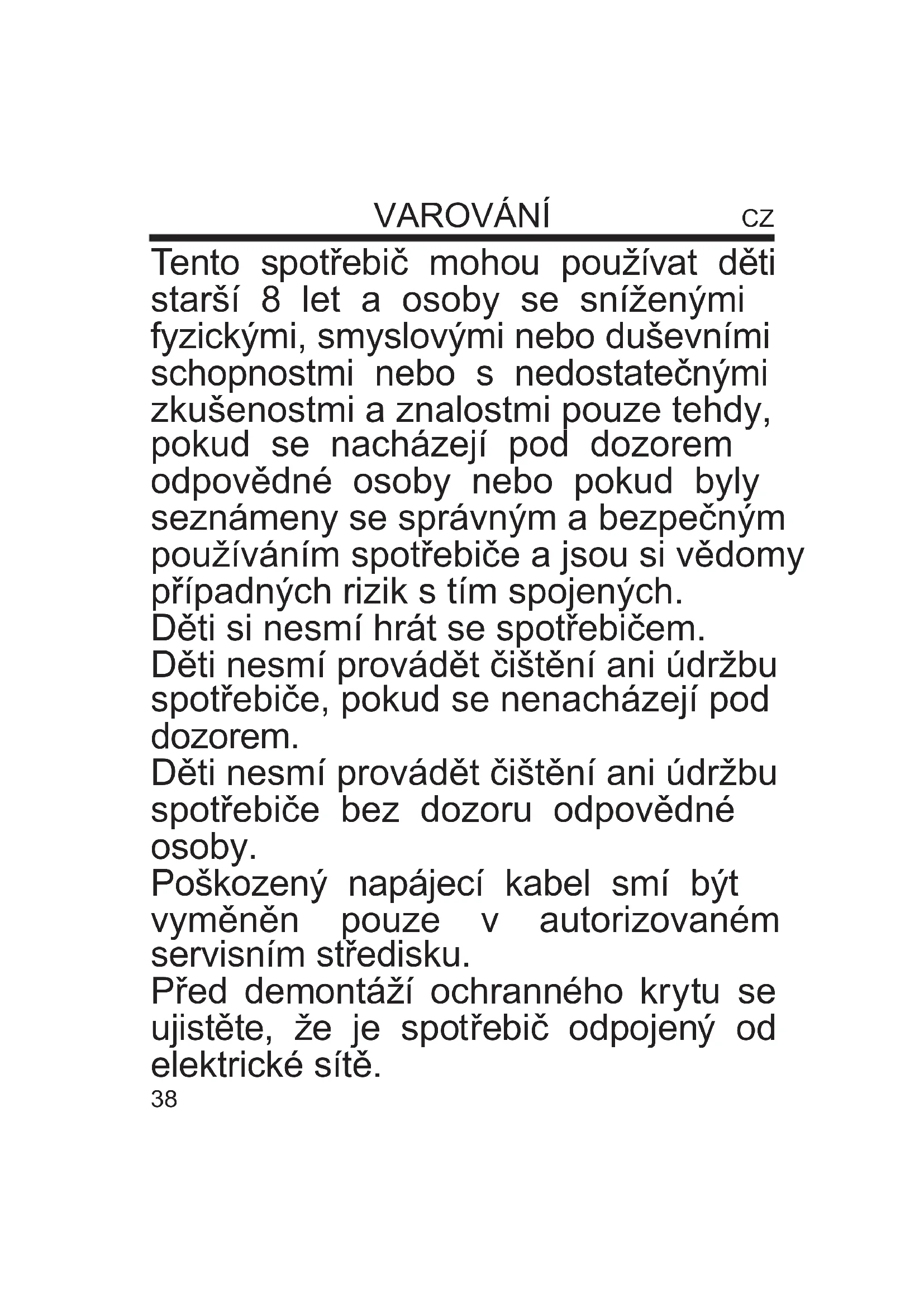 VAROVÁNÍ CZ

Tento spotřebič mohou používat děti starší 8 let a osoby se sníženými fyzickými, smyslovými nebo duševními schopnostmi nebo s nedostatečnými zkušenostmi a znalostmi pouze tehdy, pokud se nacházejí pod dozorem odpovědné osoby nebo pokud byly seznámeny se správným a bezpečným používáním spotřebiče a jsou si vědomy případných rizik s tím spojených.
Děti si nesmí hrát se spotřebičem.
Děti nesmí provádět čištění ani údržbu spotřebiče, pokud se nenacházejí pod dozorem.
Děti nesmí provádět čištění ani údržbu spotřebiče bez dozoru odpovědné osoby.
Poškozený napájecí kabel smí být vyměněn pouze v autorizovaném servisním středisku.
Před demontáží ochranného krytu se ujistěte, že je spotřebič odpojený od elektrické sítě.
38